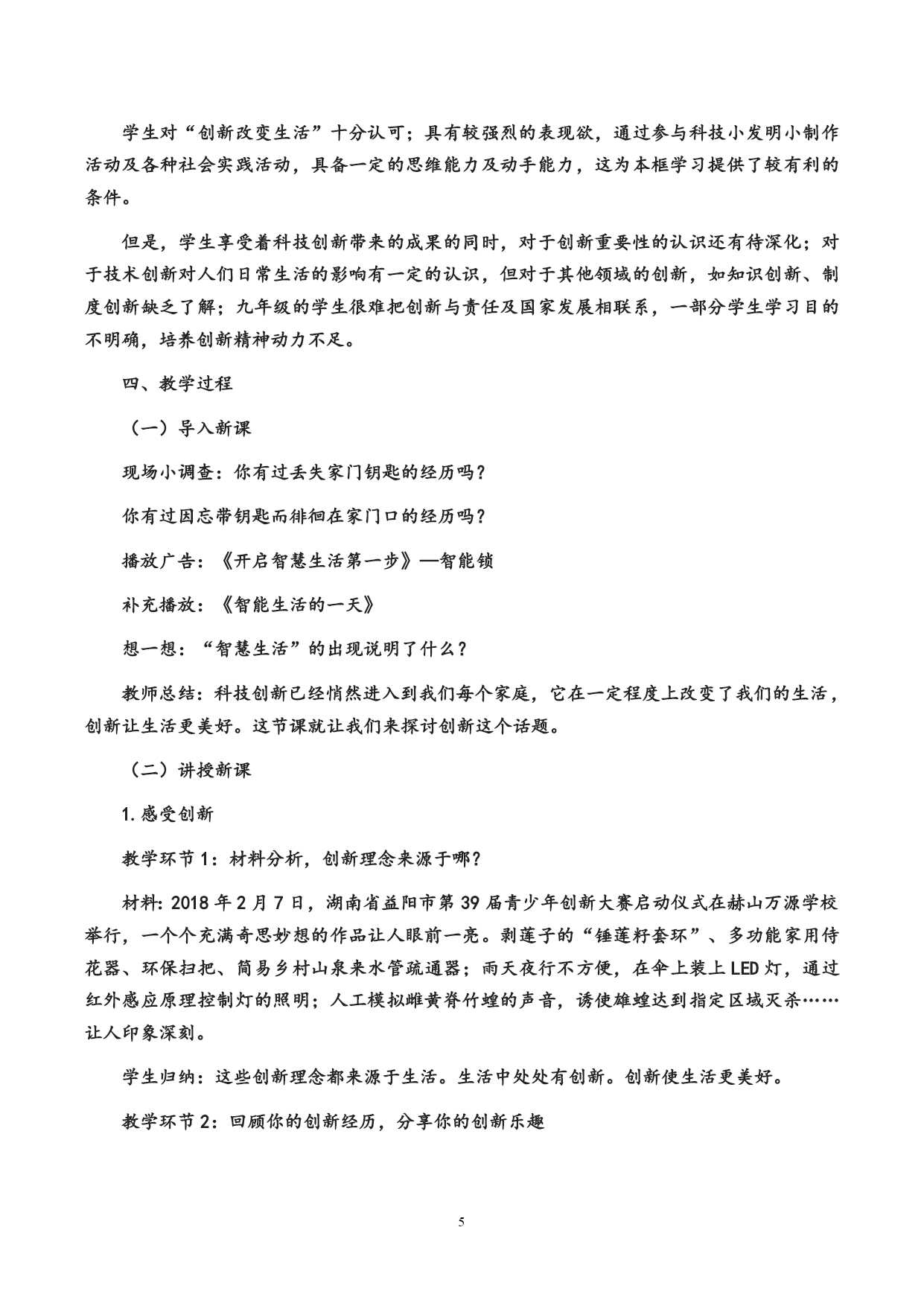 学生对“创新改变生活”十分认可；具有较强烈的表现欲，通过参与科技小发明小制作活动及各种社会实践活动，具备一定的思维能力及动手能力，这为本框学习提供了较有利的条件。

但是，学生享受着科技创新带来的成果的同时，对于创新重要性的认识还有待深化；对于技术创新对人们日常生活的影响有一定的认识，但对于其他领域的创新，如知识创新、制度创新缺乏了解；九年级的学生很难把创新与责任及国家发展相联系，一部分学生学习目的不明确，培养创新精神动力不足。

四、教学过程

（一）导入新课

现场小调查：你有过丢失家门钥匙的经历吗？

你有过因忘带钥匙而徘徊在家门口的经历吗？

播放广告：《开启智慧生活第一步》—智能锁

补充播放：《智能生活的一天》

想一想：“智慧生活”的出现说明了什么？

教师总结：科技创新已经悄然进入到我们每个家庭，它在一定程度上改变了我们的生活，创新让生活更美好。这节课就让我们来探讨创新这个话题。

（二）讲授新课

1.感受创新

教学环节1：材料分析，创新理念来源于哪？

材料：2018年2月7日，湖南省益阳市第39届青少年创新大赛启动仪式在赫山万源学校举行，一个个充满奇思妙想的作品让人眼前一亮。剥莲子的“锤莲籽套环”、多功能家用侍花器、环保扫把、简易乡村山泉来水管疏通器；雨天夜行不方便，在伞上装上LED灯，通过红外感应原理控制灯的照明；人工模拟雌黄脊竹蝗的声音，诱使雄蝗达到指定区域灭杀……让人印象深刻。

学生归纳：这些创新理念都来源于生活。生活中处处有创新。创新使生活更美好。

教学环节2：回顾你的创新经历，分享你的创新乐趣

5